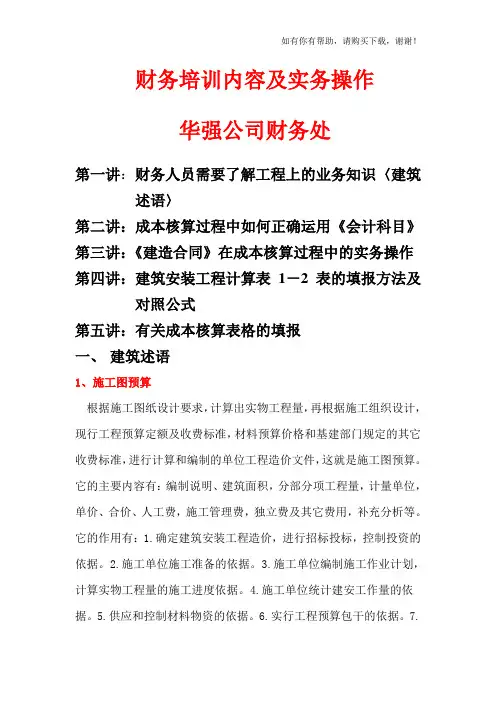 如有你有帮助，请购买下载，谢谢！

财务培训内容及实务操作

华强公司财务处

第一讲：财务人员需要了解工程上的业务知识〈建筑述语〉

第二讲：成本核算过程中如何正确运用《会计科目》

第三讲：《建造合同》在成本核算过程中的实务操作

第四讲：建筑安装工程计算表 1－2 表的填报方法及对照公式

第五讲：有关成本核算表格的填报

一、 建筑述语

1、施工图预算

根据施工图纸设计要求，计算出实物工程量，再根据施工组织设计，现行工程预算定额及收费标准，材料预算价格和基建部门规定的其它收费标准，进行计算和编制的单位工程造价文件，这就是施工图预算。它的主要内容有：编制说明、建筑面积，分部分项工程量，计量单位，单价、合价、人工费，施工管理费，独立费及其它费用，补充分析等。它的作用有：1.确定建筑安装工程造价，进行招标投标，控制投资的依据。2.施工单位施工准备的依据。3.施工单位编制施工作业计划，计算实物工程量的施工进度依据。4.施工单位统计建安工作量的依据。5.供应和控制材料物资的依据。6.实行工程预算包干的依据。7.